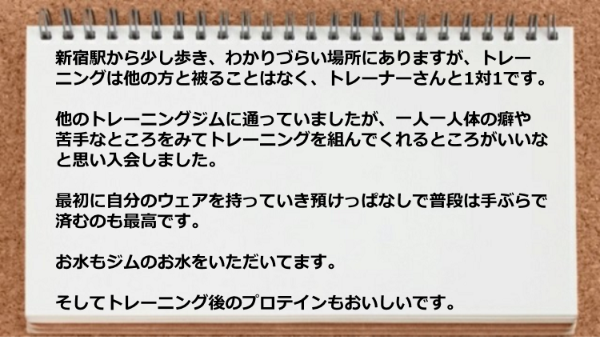 新宿駅から少し歩き、わかりづらい場所にありますが、トレーニングは他の方と被ることはなく、トレーナーさんと1対1です。

他のトレーニングジムに通っていましたが、一人一人体の癖や苦手なところをみてトレーニングを組んでくれるところがいいなと思い入会しました。

最初に自分のウェアを持っていき預けっぱなしで普段は手ぶらで済むのも最高です。

お水もジムのお水をいただいてます。

そしてトレーニング後のプロテインもおいしいです。